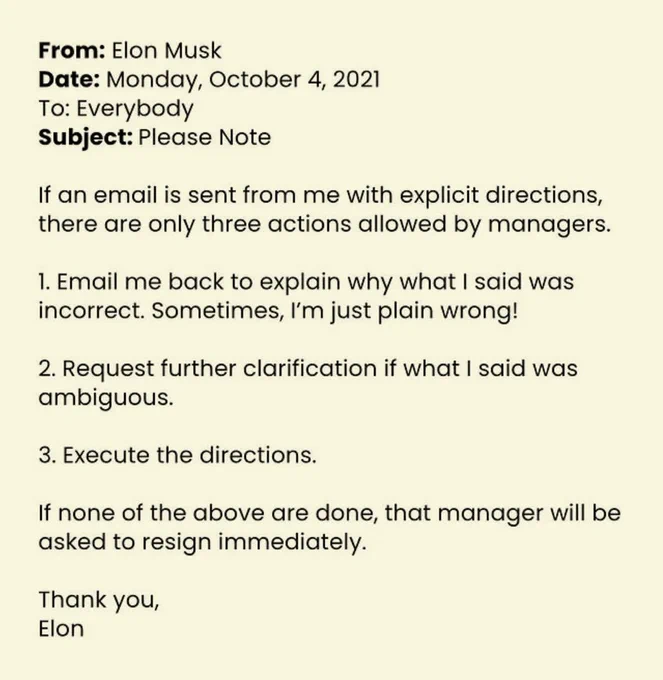 From: Elon Musk
Date: Monday, October 4, 2021
To: Everybody
Subject: Please Note

If an email is sent from me with explicit directions, there are only three actions allowed by managers.

1. Email me back to explain why what I said was incorrect. Sometimes, I'm just plain wrong!

2. Request further clarification if what I said was ambiguous.

3. Execute the directions.

If none of the above are done, that manager will be asked to resign immediately.

Thank you,
Elon